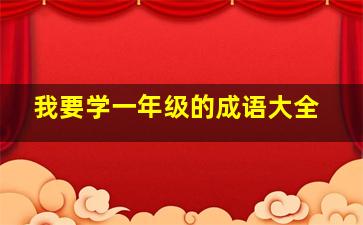 我要学一年级的成语大全